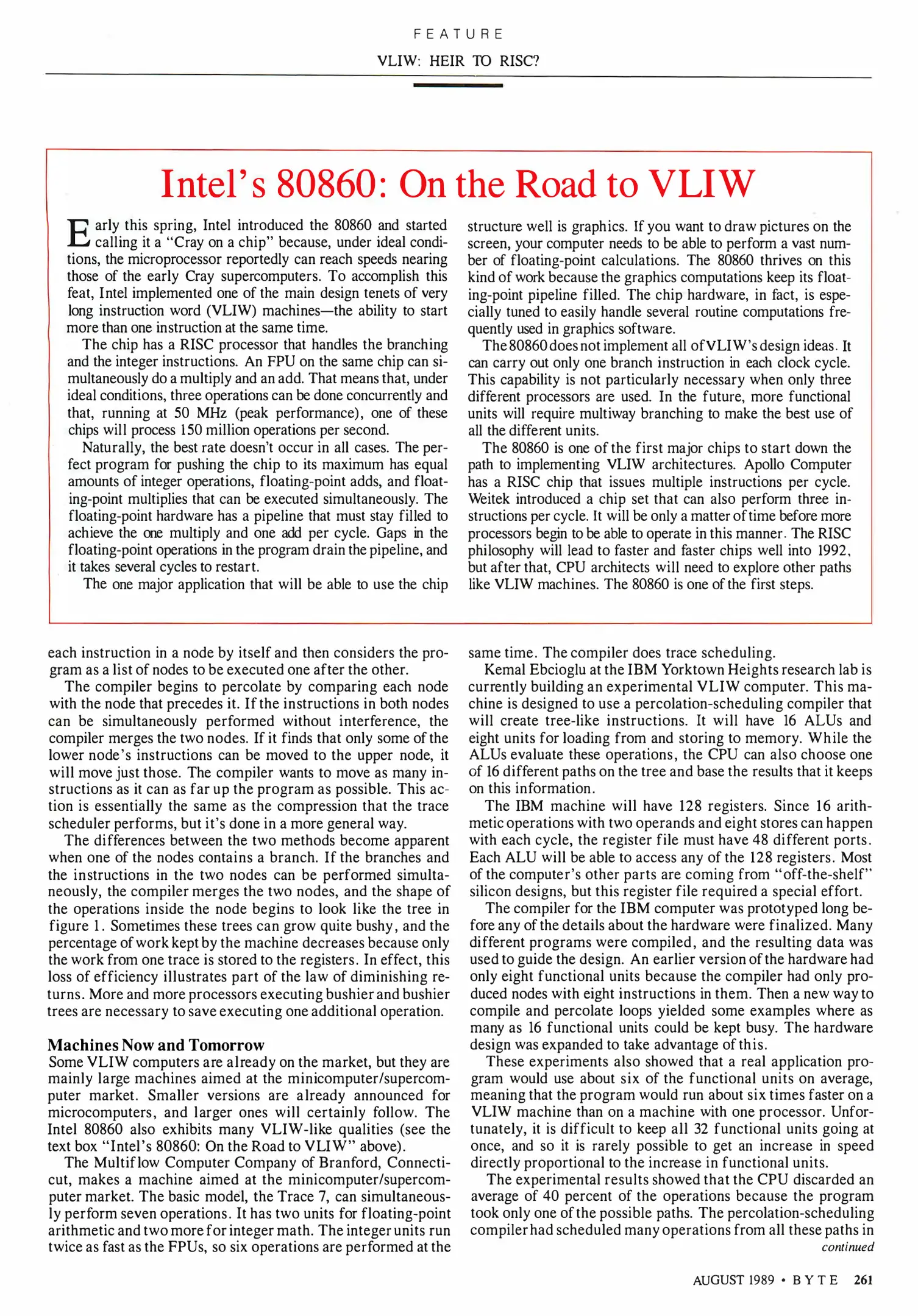 FEATURE

VLIW: HEIR TO RISC?

Intel's 80860: On the Road to VLIW

Early this spring, Intel introduced the 80860 and started calling it a "Cray on a chip" because, under ideal conditions, the microprocessor reportedly can reach speeds nearing those of the early Cray supercomputers. To accomplish this feat, Intel implemented one of the main design tenets of very long instruction word (VLIW) machines—the ability to start more than one instruction at the same time.

The chip has a RISC processor that handles the branching and the integer instructions. An FPU on the same chip can simultaneously do a multiply and an add. That means that, under ideal conditions, three operations can be done concurrently and that, running at 50 MHz (peak performance), one of these chips will process 150 million operations per second.

Naturally, the best rate doesn't occur in all cases. The perfect program for pushing the chip to its maximum has equal amounts of integer operations, floating-point adds, and floating-point multiplies that can be executed simultaneously. The floating-point hardware has a pipeline that must stay filled to achieve the one multiply and one add per cycle. Gaps in the floating-point operations in the program drain the pipeline, and it takes several cycles to restart.

The one major application that will be able to use the chip structure well is graphics. If you want to draw pictures on the screen, your computer needs to be able to perform a vast number of floating-point calculations. The 80860 thrives on this kind of work because the graphics computations keep its floating-point pipeline filled. The chip hardware, in fact, is especially tuned to easily handle several routine computations frequently used in graphics software.

The 80860 does not implement all of VLIW's design ideas. It can carry out only one branch instruction in each clock cycle. This capability is not particularly necessary when only three different processors are used. In the future, more functional units will require multiway branching to make the best use of all the different units.

The 80860 is one of the first major chips to start down the path to implementing VLIW architectures. Apollo Computer has a RISC chip that issues multiple instructions per cycle. Weitek introduced a chip set that can also perform three instructions per cycle. It will be only a matter of time before more processors begin to be able to operate in this manner. The RISC philosophy will lead to faster and faster chips well into 1992, but after that, CPU architects will need to explore other paths like VLIW machines. The 80860 is one of the first steps.

each instruction in a node by itself and then considers the program as a list of nodes to be executed one after the other.

The compiler begins to percolate by comparing each node with the node that precedes it. If the instructions in both nodes can be simultaneously performed without interference, the compiler merges the two nodes. If it finds that only some of the lower node's instructions can be moved to the upper node, it will move just those. The compiler wants to move as many instructions as it can as far up the program as possible. This action is essentially the same as the compression that the trace scheduler performs, but it's done in a more general way.

The differences between the two methods become apparent when one of the nodes contains a branch. If the branches and the instructions in the two nodes can be performed simultaneously, the compiler merges the two nodes, and the shape of the operations inside the node begins to look like the tree in figure 1. Sometimes these trees can grow quite bushy, and the percentage of work kept by the machine decreases because only the work from one trace is stored to the registers. In effect, this loss of efficiency illustrates part of the law of diminishing returns. More and more processors executing bushier and bushier trees are necessary to save executing one additional operation.

Machines Now and Tomorrow
Some VLIW computers are already on the market, but they are mainly large machines aimed at the minicomputer/supercomputer market. Smaller versions are already announced for microcomputers, and larger ones will certainly follow. The Intel 80860 also exhibits many VLIW-like qualities (see the text box "Intel's 80860: On the Road to VLIW" above).

The Multiflow Computer Company of Branford, Connecticut, makes a machine aimed at the minicomputer/supercomputer market. The basic model, the Trace 7, can simultaneously perform seven operations. It has two units for floating-point arithmetic and two more for integer math. The integer units run twice as fast as the FPUs, so six operations are performed at the same time. The compiler does trace scheduling.

Kemal Ebcioglu at the IBM Yorktown Heights research lab is currently building an experimental VLIW computer. This machine is designed to use a percolation-scheduling compiler that will create tree-like instructions. It will have 16 ALUs and eight units for loading from and storing to memory. While the ALUs evaluate these operations, the CPU can also choose one of 16 different paths on the tree and base the results that it keeps on this information.

The IBM machine will have 128 registers. Since 16 arithmetic operations with two operands and eight stores can happen with each cycle, the register file must have 48 different ports. Each ALU will be able to access any of the 128 registers. Most of the computer's other parts are coming from "off-the-shelf" silicon designs, but this register file required a special effort.

The compiler for the IBM computer was prototyped long before any of the details about the hardware were finalized. Many different programs were compiled, and the resulting data was used to guide the design. An earlier version of the hardware had only eight functional units because the compiler had only produced nodes with eight instructions in them. Then a new way to compile and percolate loops yielded some examples where as many as 16 functional units could be kept busy. The hardware design was expanded to take advantage of this.

These experiments also showed that a real application program would use about six of the functional units on average, meaning that the program would run about six times faster on a VLIW machine than on a machine with one processor. Unfortunately, it is difficult to keep all 32 functional units going at once, and so it is rarely possible to get an increase in speed directly proportional to the increase in functional units.

The experimental results showed that the CPU discarded an average of 40 percent of the operations because the program took only one of the possible paths. The percolation-scheduling compiler had scheduled many operations from all these paths in
continued

AUGUST 1989 • BYTE 261